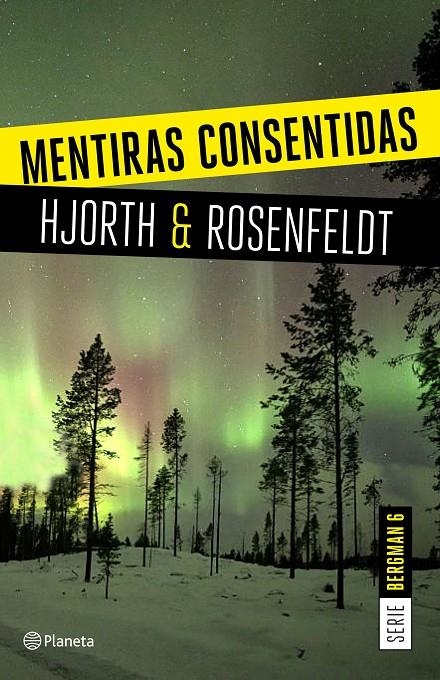 MENTIRAS CONSENTIDAS
HJORTH & ROSENFELDT

SERIE BERGMAN 6

Planeta